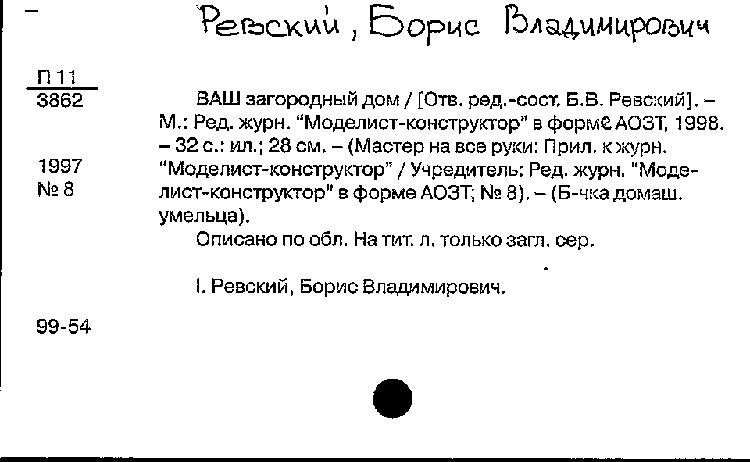 Ревский, Борис Владимирович

П 11
3862

1997
№ 8

ВАШ загородный дом / [Отв. ред.-сост. Б.В. Ревский]. – М.: Ред. журн. "Моделист-конструктор" в форме АОЗТ, 1998. – 32 с.: ил.; 28 см. – (Мастер на все руки: Прил. к журн. "Моделист-конструктор" / Учредитель: Ред. журн. "Моделист-конструктор" в форме АОЗТ; № 8). – (Б-чка домаш. умельца).

Описано по обл. На тит. л. только загл. сер.

I. Ревский, Борис Владимирович.

99-54